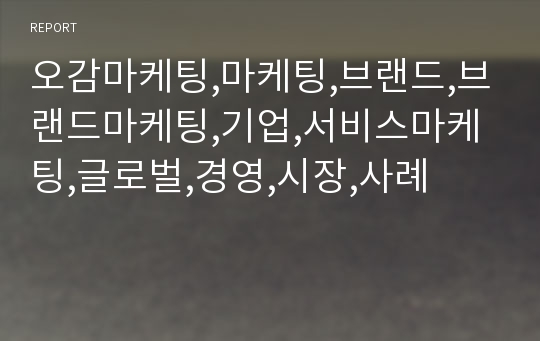 REPORT

오감마케팅,마케팅,브랜드,브랜드마케팅,기업,서비스마케팅,글로벌,경영,시장,사례